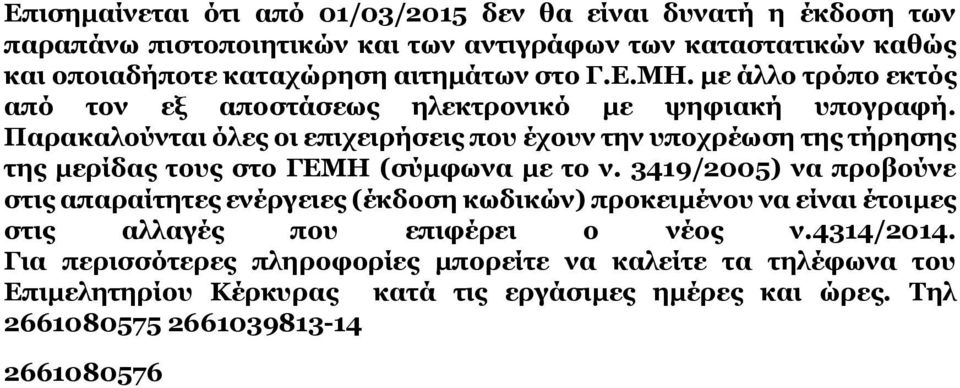 Επισημαίνεται ότι από 01/03/2015 δεν θα είναι δυνατή η έκδοση των παραπάνω πιστοποιητικών και των αντιγράφων των καταστατικών καθώς και οποιαδήποτε καταχώρηση αιτημάτων στο Γ.Ε.ΜΗ. με άλλο τρόπο εκτός από τον εξ αποστάσεως ηλεκτρονικό με ψηφιακή υπογραφή. Παρακαλούνται όλες οι επιχειρήσεις που έχουν την υποχρέωση της τήρησης της μερίδας τους στο ΓΕΜΗ (σύμφωνα με το ν. 3419/2005) να προβούνε στις απαραίτητες ενέργειες (έκδοση κωδικών) προκειμένου να είναι έτοιμες στις αλλαγές που επιφέρει ο νέος ν.4314/2014. Για περισσότερες πληροφορίες μπορείτε να καλείτε τα τηλέφωνα του Επιμελητηρίου Κέρκυρας κατά τις εργάσιμες ημέρες και ώρες. Τηλ 2661080575 2661039813-14

2661080576